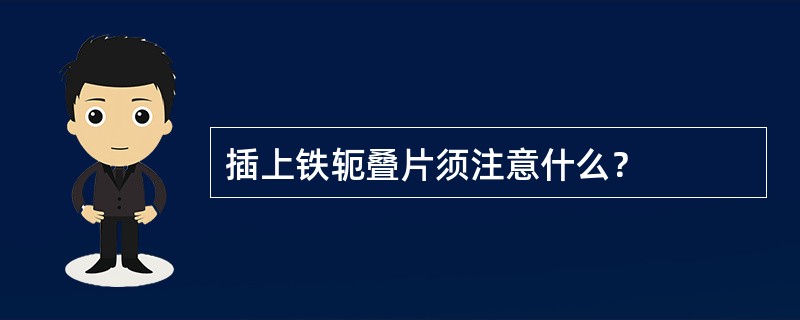 插上铁轭叠片须注意什么？